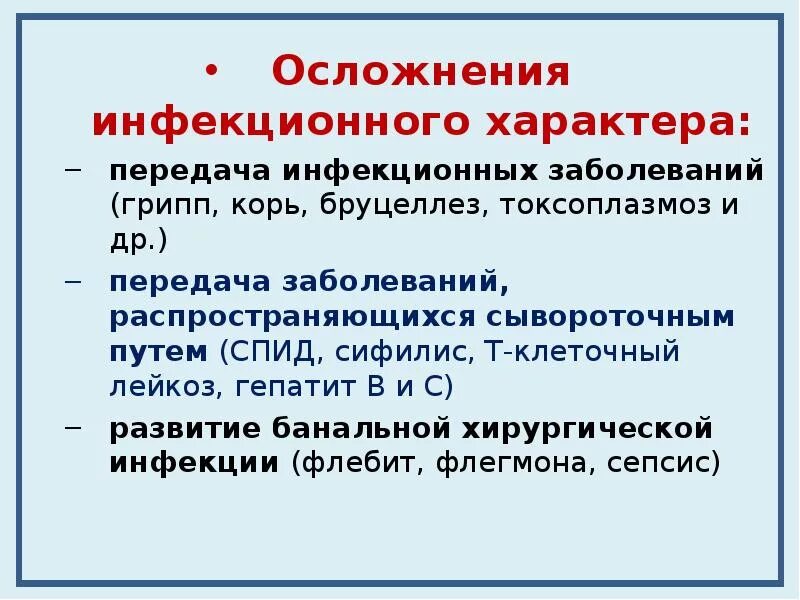 • Осложнения инфекционного характера:

– передача инфекционных заболеваний (грипп, корь, бруцеллез, токсоплазмоз и др.)

– передача заболеваний, распространяющихся сывороточным путем (СПИД, сифилис, Т-клеточный лейкоз, гепатит В и С)

– развитие банальной хирургической инфекции (флебит, флегмона, сепсис)